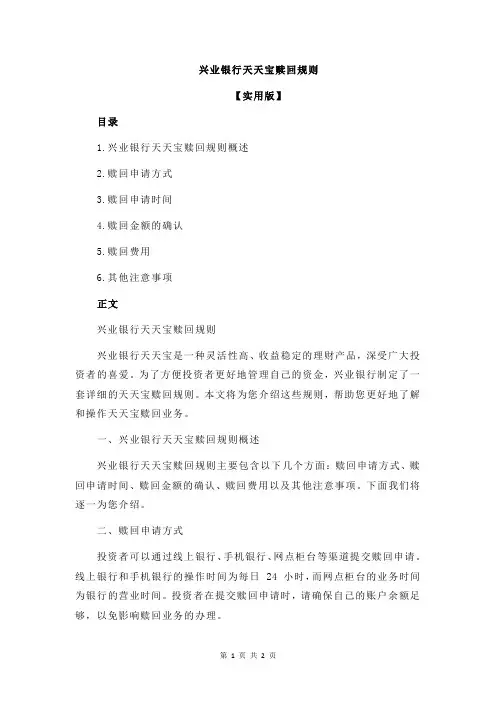 兴业银行天天宝赎回规则

【实用版】

目录

1.兴业银行天天宝赎回规则概述

2.赎回申请方式

3.赎回申请时间

4.赎回金额的确认

5.赎回费用

6.其他注意事项

正文

兴业银行天天宝赎回规则

兴业银行天天宝是一种灵活性高、收益稳定的理财产品，深受广大投资者的喜爱。为了方便投资者更好地管理自己的资金，兴业银行制定了一套详细的天天宝赎回规则。本文将为您介绍这些规则，帮助您更好地了解和操作天天宝赎回业务。

一、兴业银行天天宝赎回规则概述

兴业银行天天宝赎回规则主要包含以下几个方面：赎回申请方式、赎回申请时间、赎回金额的确认、赎回费用以及其他注意事项。下面我们将逐一为您介绍。

二、赎回申请方式

投资者可以通过线上银行、手机银行、网点柜台等渠道提交赎回申请。线上银行和手机银行的操作时间为每日 24 小时，而网点柜台的业务时间为银行的营业时间。投资者在提交赎回申请时，请确保自己的账户余额足够，以免影响赎回业务的办理。

第 1 页 共 2 页